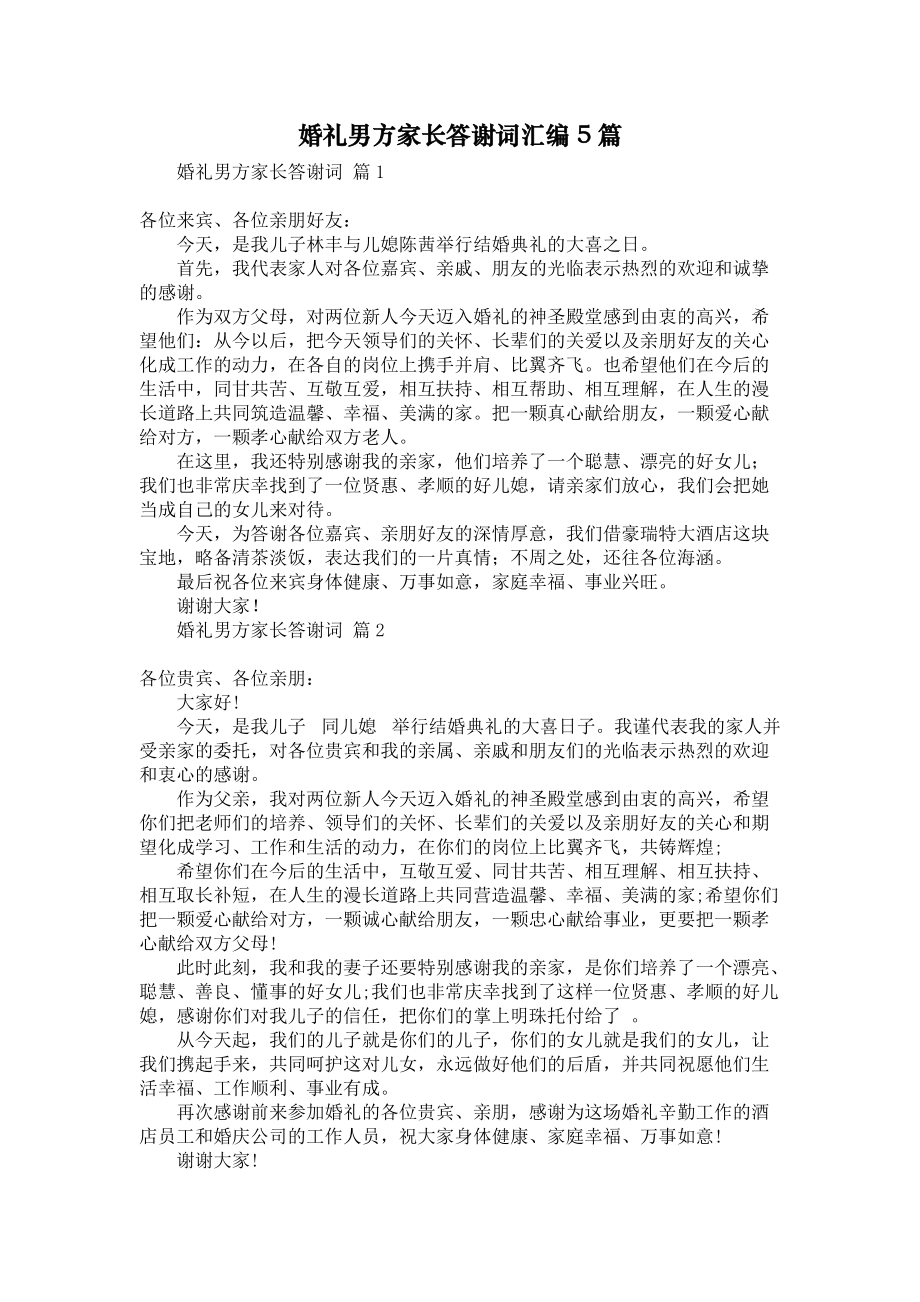 婚礼男方家长答谢词汇编5篇

婚礼男方家长答谢词 篇1

各位来宾、各位亲朋好友：

今天，是我儿子林丰与儿媳陈茜举行结婚典礼的大喜之日。

首先，我代表家人对各位嘉宾、亲戚、朋友的光临表示热烈的欢迎和诚挚的感谢。

作为双方父母，对两位新人今天迈入婚礼的神圣殿堂感到由衷的高兴，希望他们：从今以后，把今天领导们的关怀、长辈们的关爱以及亲朋好友的关心化成工作的动力，在各自的岗位上携手并肩、比翼齐飞。也希望他们在今后的生活中，同甘共苦、互敬互爱，相互扶持、相互帮助、相互理解，在人生的漫长道路上共同筑造温馨、幸福、美满的家。把一颗真心献给朋友，一颗爱心献给对方，一颗孝心献给双方老人。

在这里，我还特别感谢我的亲家，他们培养了一个聪慧、漂亮的好女儿；我们也非常庆幸找到了一位贤惠、孝顺的好儿媳，请亲家们放心，我们会把她当成自己的女儿来对待。

今天，为答谢各位嘉宾、亲朋好友的深情厚意，我们借豪瑞特大酒店这块宝地，略备清茶淡饭，表达我们的一片真情；不周之处，还往各位海涵。

最后祝各位来宾身体健康、万事如意，家庭幸福、事业兴旺。

谢谢大家！

婚礼男方家长答谢词 篇2

各位贵宾、各位亲朋：

大家好!

今天，是我儿子　同儿媳　举行结婚典礼的大喜日子。我谨代表我的家人并受亲家的委托，对各位贵宾和我的亲属、亲戚和朋友们的光临表示热烈的欢迎和衷心的感谢。

作为父亲，我对两位新人今天迈入婚礼的神圣殿堂感到由衷的高兴，希望你们把老师们的培养、领导们的关怀、长辈们的关爱以及亲朋好友的关心和期望化成学习、工作和生活的动力，在你们的岗位上比翼齐飞，共铸辉煌;

希望你们在今后的生活中，互敬互爱、同甘共苦、相互理解、相互扶持、相互取长补短，在人生的漫长道路上共同营造温馨、幸福、美满的家;希望你们把一颗爱心献给对方，一颗诚心献给朋友，一颗忠心献给事业，更要把一颗孝心献给双方父母!

此时此刻，我和我的妻子还要特别感谢我的亲家，是你们培养了一个漂亮、聪慧、善良、懂事的好女儿;我们也非常庆幸找到了这样一位贤惠、孝顺的好儿媳，感谢你们对我儿子的信任，把你们的掌上明珠托付给了　。

从今天起，我们的儿子就是你们的儿子，你们的女儿就是我们的女儿，让我们携起手来，共同呵护这对儿女，永远做好他们的后盾，并共同祝愿他们生活幸福、工作顺利、事业有成。

再次感谢前来参加婚礼的各位贵宾、亲朋，感谢为这场婚礼辛勤工作的酒店员工和婚庆公司的工作人员，祝大家身体健康、家庭幸福、万事如意!

谢谢大家!